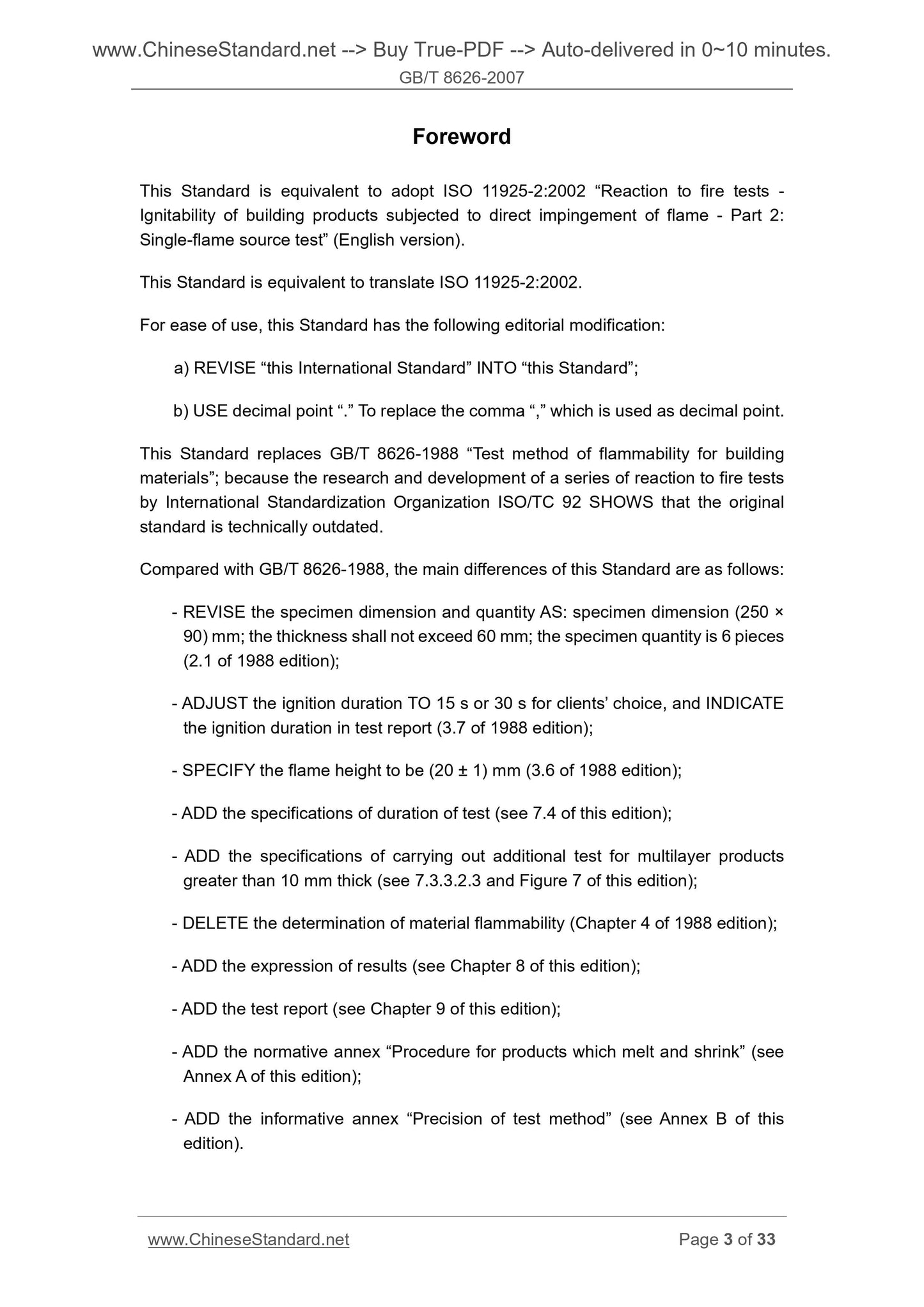 www.ChineseStandard.net --> Buy True-PDF --> Auto-delivered in 0~10 minutes.
GB/T 8626-2007

Foreword

This Standard is equivalent to adopt ISO 11925-2:2002 “Reaction to fire tests - Ignitability of building products subjected to direct impingement of flame - Part 2: Single-flame source test” (English version).

This Standard is equivalent to translate ISO 11925-2:2002.

For ease of use, this Standard has the following editorial modification:

a) REVISE “this International Standard” INTO “this Standard”;

b) USE decimal point “.” To replace the comma “,” which is used as decimal point.

This Standard replaces GB/T 8626-1988 “Test method of flammability for building materials”; because the research and development of a series of reaction to fire tests by International Standardization Organization ISO/TC 92 SHOWS that the original standard is technically outdated.

Compared with GB/T 8626-1988, the main differences of this Standard are as follows:

- REVISE the specimen dimension and quantity AS: specimen dimension (250 × 90) mm; the thickness shall not exceed 60 mm; the specimen quantity is 6 pieces (2.1 of 1988 edition);

- ADJUST the ignition duration TO 15 s or 30 s for clients’ choice, and INDICATE the ignition duration in test report (3.7 of 1988 edition);

- SPECIFY the flame height to be (20 ± 1) mm (3.6 of 1988 edition);

- ADD the specifications of duration of test (see 7.4 of this edition);

- ADD the specifications of carrying out additional test for multilayer products greater than 10 mm thick (see 7.3.3.2.3 and Figure 7 of this edition);

- DELETE the determination of material flammability (Chapter 4 of 1988 edition);

- ADD the expression of results (see Chapter 8 of this edition);

- ADD the test report (see Chapter 9 of this edition);

- ADD the normative annex “Procedure for products which melt and shrink” (see Annex A of this edition);

- ADD the informative annex “Precision of test method” (see Annex B of this edition).

www.ChineseStandard.net Page 3 of 33